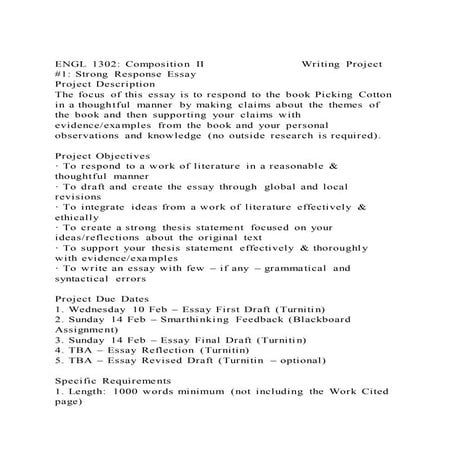 ENGL 1302: Composition II Writing Project #1: Strong Response Essay
Project Description
The focus of this essay is to respond to the book Picking Cotton in a thoughtful manner by making claims about the themes of the book and then supporting your claims with evidence/examples from the book and your personal observations and knowledge (no outside research is required).

Project Objectives
· To respond to a work of literature in a reasonable & thoughtful manner
· To draft and create the essay through global and local revisions
· To integrate ideas from a work of literature effectively & ethically
· To create a strong thesis statement focused on your ideas/reflections about the original text
· To support your thesis statement effectively & thoroughly with evidence/examples
· To write an essay with few – if any – grammatical and syntactical errors

Project Due Dates
1. Wednesday 10 Feb – Essay First Draft (Turnitin)
2. Sunday 14 Feb – Smarthinking Feedback (Blackboard Assignment)
3. Sunday 14 Feb – Essay Final Draft (Turnitin)
4. TBA – Essay Reflection (Turnitin)
5. TBA – Essay Revised Draft (Turnitin – optional)

Specific Requirements
1. Length: 1000 words minimum (not including the Work Cited page)